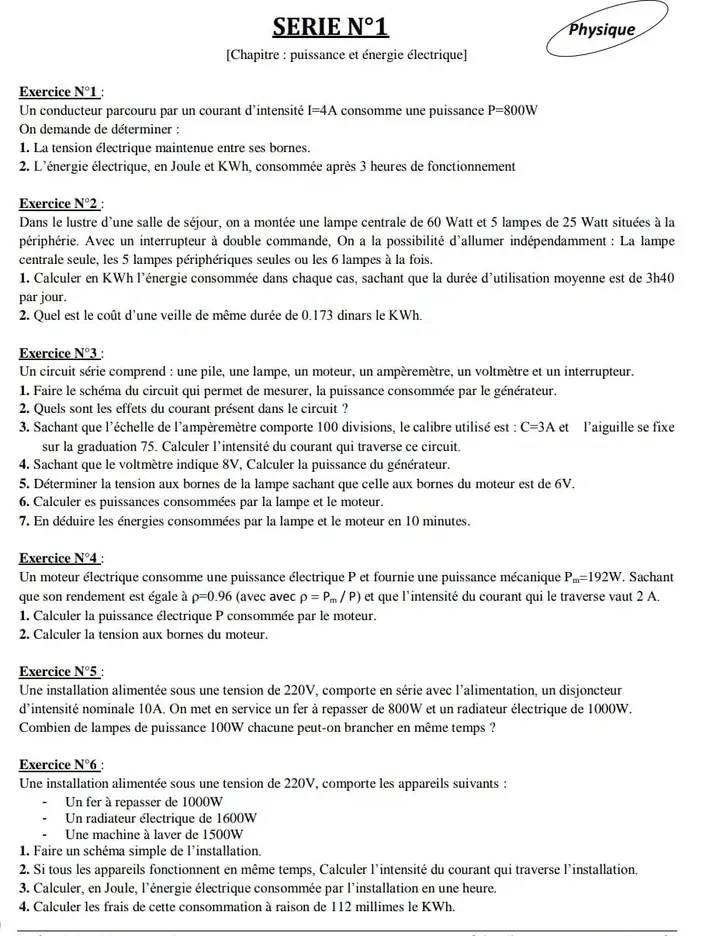 SERIE N°1

Physique

[Chapitre : puissance et énergie électrique]

Exercice N°1 :
Un conducteur parcouru par un courant d'intensité I=4A consomme une puissance P=800W
On demande de déterminer :
1. La tension électrique maintenue entre ses bornes.
2. L'énergie électrique, en Joule et KWh, consommée après 3 heures de fonctionnement

Exercice N°2 :
Dans le lustre d'une salle de séjour, on a montée une lampe centrale de 60 Watt et 5 lampes de 25 Watt situées à la périphérie. Avec un interrupteur à double commande, On a la possibilité d'allumer indépendamment : La lampe centrale seule, les 5 lampes périphériques seules ou les 6 lampes à la fois.
1. Calculer en KWh l'énergie consommée dans chaque cas, sachant que la durée d'utilisation moyenne est de 3h40 par jour.
2. Quel est le coût d'une veille de même durée de 0.173 dinars le KWh.

Exercice N°3 :
Un circuit série comprend : une pile, une lampe, un moteur, un ampèremètre, un voltmètre et un interrupteur.
1. Faire le schéma du circuit qui permet de mesurer, la puissance consommée par le générateur.
2. Quels sont les effets du courant présent dans le circuit ?
3. Sachant que l'échelle de l'ampèremètre comporte 100 divisions, le calibre utilisé est : C=3A et l'aiguille se fixe sur la graduation 75. Calculer l'intensité du courant qui traverse ce circuit.
4. Sachant que le voltmètre indique 8V, Calculer la puissance du générateur.
5. Déterminer la tension aux bornes de la lampe sachant que celle aux bornes du moteur est de 6V.
6. Calculer es puissances consommées par la lampe et le moteur.
7. En déduire les énergies consommées par la lampe et le moteur en 10 minutes.

Exercice N°4 :
Un moteur électrique consomme une puissance électrique P et fournie une puissance mécanique $P_m$=192W. Sachant que son rendement est égale à ρ=0.96 (avec avec $\rho = P_m / P$) et que l'intensité du courant qui le traverse vaut 2 A.
1. Calculer la puissance électrique P consommée par le moteur.
2. Calculer la tension aux bornes du moteur.

Exercice N°5 :
Une installation alimentée sous une tension de 220V, comporte en série avec l'alimentation, un disjoncteur d'intensité nominale 10A. On met en service un fer à repasser de 800W et un radiateur électrique de 1000W.
Combien de lampes de puissance 100W chacune peut-on brancher en même temps ?

Exercice N°6 :
Une installation alimentée sous une tension de 220V, comporte les appareils suivants :
- Un fer à repasser de 1000W
- Un radiateur électrique de 1600W
- Une machine à laver de 1500W
1. Faire un schéma simple de l'installation.
2. Si tous les appareils fonctionnent en même temps, Calculer l'intensité du courant qui traverse l'installation.
3. Calculer, en Joule, l'énergie électrique consommée par l'installation en une heure.
4. Calculer les frais de cette consommation à raison de 112 millimes le KWh.